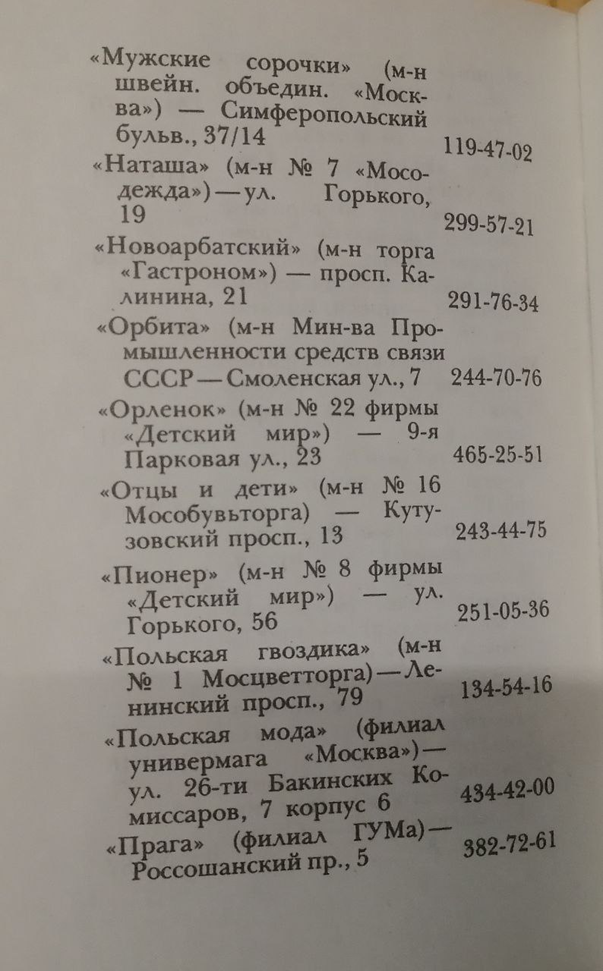 «Мужские сорочки» (м-н швейн. объедин. «Москва») — Симферопольский бульв., 37/14 119-47-02

«Наташа» (м-н № 7 «Мосодежда») — ул. Горького, 19 299-57-21

«Новоарбатский» (м-н торга «Гастроном») — просп. Калинина, 21 291-76-34

«Орбита» (м-н Мин-ва Промышленности средств связи СССР — Смоленская ул., 7 244-70-76

«Орленок» (м-н № 22 фирмы «Детский мир») — 9-я Парковая ул., 23 465-25-51

«Отцы и дети» (м-н № 16 Мособувьторга) — Кутузовский просп., 13 243-44-75

«Пионер» (м-н № 8 фирмы «Детский мир») — ул. Горького, 56 251-05-36

«Польская гвоздика» (м-н № 1 Мосцветторга) — Ленинский просп., 79 134-54-16

«Польская мода» (филиал универмага «Москва») — ул. 26-ти Бакинских Комиссаров, 7 корпус 6 434-42-00

«Прага» (филиал ГУМа) — Россошанский пр., 5 382-72-61